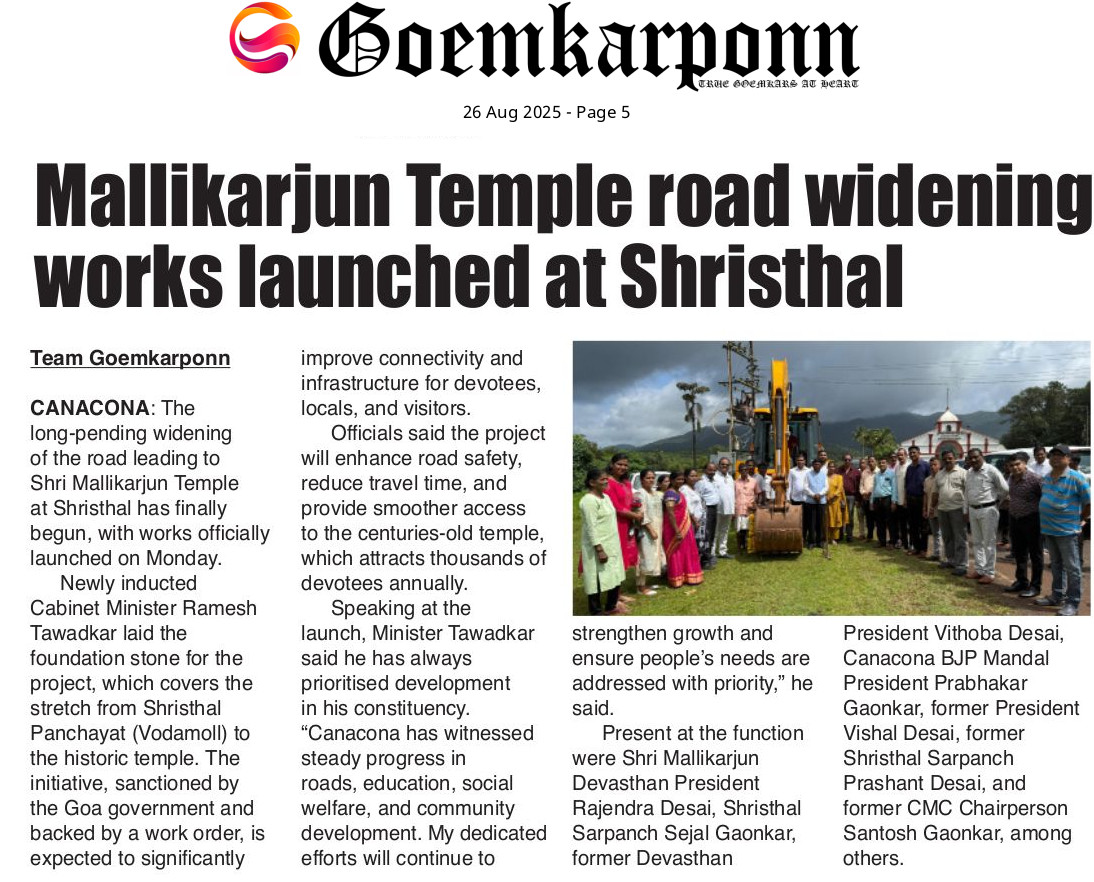 Goemkarponn
TRUE GOEMKARS AT HEART

26 Aug 2025 - Page 5

Mallikarjun Temple road widening works launched at Shristhal

Team Goemkarponn

CANACONA: The long-pending widening of the road leading to Shri Mallikarjun Temple at Shristhal has finally begun, with works officially launched on Monday.

Newly inducted Cabinet Minister Ramesh Tawadkar laid the foundation stone for the project, which covers the stretch from Shristhal Panchayat (Vodamoll) to the historic temple. The initiative, sanctioned by the Goa government and backed by a work order, is expected to significantly improve connectivity and infrastructure for devotees, locals, and visitors.

Officials said the project will enhance road safety, reduce travel time, and provide smoother access to the centuries-old temple, which attracts thousands of devotees annually.

Speaking at the launch, Minister Tawadkar said he has always prioritised development in his constituency. "Canacona has witnessed steady progress in roads, education, social welfare, and community development. My dedicated efforts will continue to strengthen growth and ensure people's needs are addressed with priority," he said.

Present at the function were Shri Mallikarjun Devasthan President Rajendra Desai, Shristhal Sarpanch Sejal Gaonkar, former Devasthan President Vithoba Desai, Canacona BJP Mandal President Prabhakar Gaonkar, former President Vishal Desai, former Shristhal Sarpanch Prashant Desai, and former CMC Chairperson Santosh Gaonkar, among others.